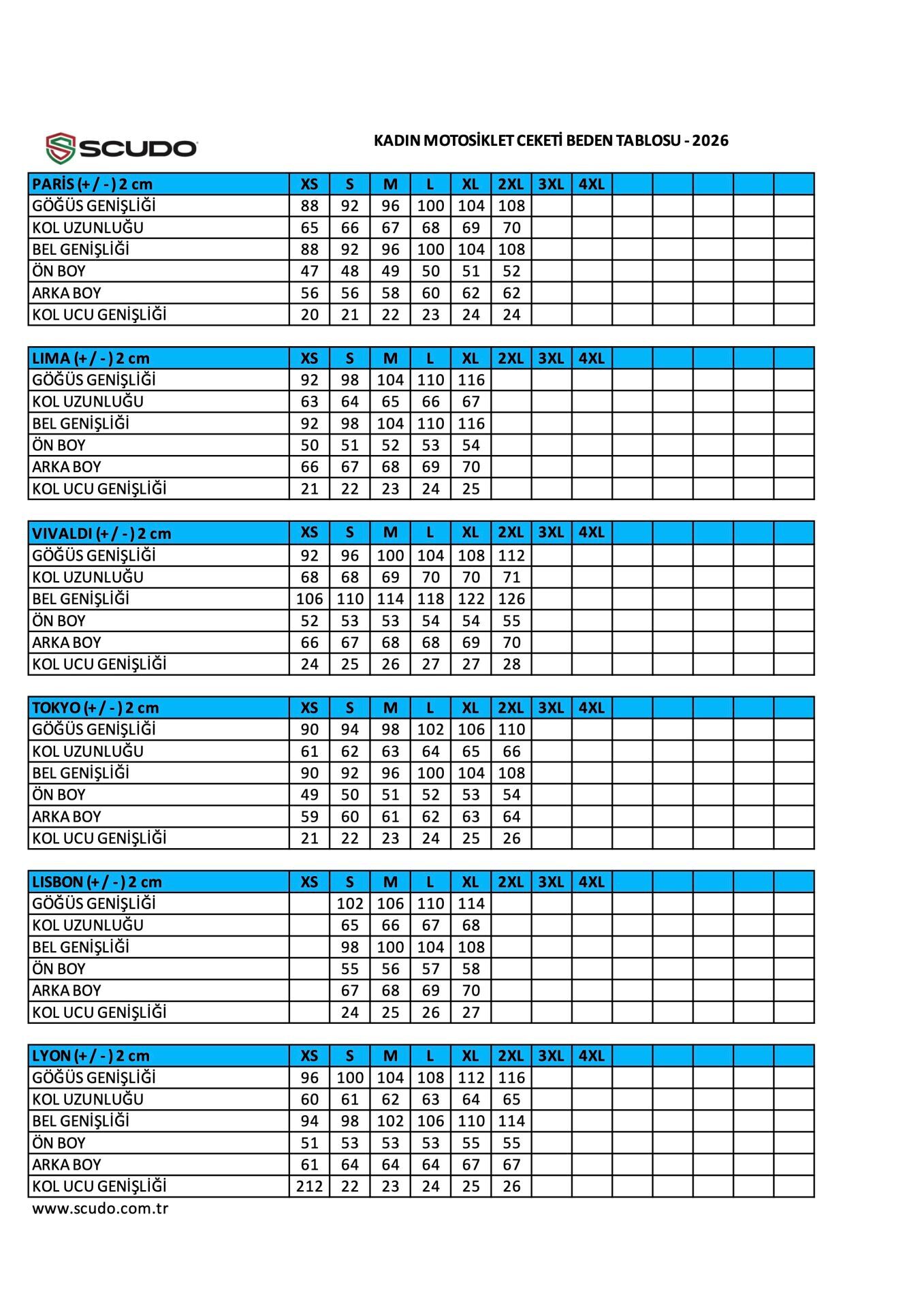 SCUDO

KADIN MOTOSİKLET CEKETİ BEDEN TABLOSU - 2026

| PARİS (+ / - ) 2 cm | XS | S | M | L | XL | 2XL | 3XL | 4XL | | | | | |
|---|---|---|---|---|---|---|---|---|---|---|---|---|---|
| GÖĞÜS GENİŞLİĞİ | 88 | 92 | 96 | 100 | 104 | 108 | | | | | | | |
| KOL UZUNLUĞU | 65 | 66 | 67 | 68 | 69 | 70 | | | | | | | |
| BEL GENİŞLİĞİ | 88 | 92 | 96 | 100 | 104 | 108 | | | | | | | |
| ÖN BOY | 47 | 48 | 49 | 50 | 51 | 52 | | | | | | | |
| ARKA BOY | 56 | 56 | 58 | 60 | 62 | 62 | | | | | | | |
| KOL UCU GENİŞLİĞİ | 20 | 21 | 22 | 23 | 24 | 24 | | | | | | | |

| LIMA (+ / - ) 2 cm | XS | S | M | L | XL | 2XL | 3XL | 4XL | | | | | |
|---|---|---|---|---|---|---|---|---|---|---|---|---|---|
| GÖĞÜS GENİŞLİĞİ | 92 | 98 | 104 | 110 | 116 | | | | | | | | |
| KOL UZUNLUĞU | 63 | 64 | 65 | 66 | 67 | | | | | | | | |
| BEL GENİŞLİĞİ | 92 | 98 | 104 | 110 | 116 | | | | | | | | |
| ÖN BOY | 50 | 51 | 52 | 53 | 54 | | | | | | | | |
| ARKA BOY | 66 | 67 | 68 | 69 | 70 | | | | | | | | |
| KOL UCU GENİŞLİĞİ | 21 | 22 | 23 | 24 | 25 | | | | | | | | |

| VIVALDI (+ / - ) 2 cm | XS | S | M | L | XL | 2XL | 3XL | 4XL | | | | | |
|---|---|---|---|---|---|---|---|---|---|---|---|---|---|
| GÖĞÜS GENİŞLİĞİ | 92 | 96 | 100 | 104 | 108 | 112 | | | | | | | |
| KOL UZUNLUĞU | 68 | 68 | 69 | 70 | 70 | 71 | | | | | | | |
| BEL GENİŞLİĞİ | 106 | 110 | 114 | 118 | 122 | 126 | | | | | | | |
| ÖN BOY | 52 | 53 | 53 | 54 | 54 | 55 | | | | | | | |
| ARKA BOY | 66 | 67 | 68 | 68 | 69 | 70 | | | | | | | |
| KOL UCU GENİŞLİĞİ | 24 | 25 | 26 | 27 | 27 | 28 | | | | | | | |

| TOKYO (+ / - ) 2 cm | XS | S | M | L | XL | 2XL | 3XL | 4XL | | | | | |
|---|---|---|---|---|---|---|---|---|---|---|---|---|---|
| GÖĞÜS GENİŞLİĞİ | 90 | 94 | 98 | 102 | 106 | 110 | | | | | | | |
| KOL UZUNLUĞU | 61 | 62 | 63 | 64 | 65 | 66 | | | | | | | |
| BEL GENİŞLİĞİ | 90 | 92 | 96 | 100 | 104 | 108 | | | | | | | |
| ÖN BOY | 49 | 50 | 51 | 52 | 53 | 54 | | | | | | | |
| ARKA BOY | 59 | 60 | 61 | 62 | 63 | 64 | | | | | | | |
| KOL UCU GENİŞLİĞİ | 21 | 22 | 23 | 24 | 25 | 26 | | | | | | | |

| LISBON (+ / - ) 2 cm | XS | S | M | L | XL | 2XL | 3XL | 4XL | | | | | |
|---|---|---|---|---|---|---|---|---|---|---|---|---|---|
| GÖĞÜS GENİŞLİĞİ | | 102 | 106 | 110 | 114 | | | | | | | | |
| KOL UZUNLUĞU | | 65 | 66 | 67 | 68 | | | | | | | | |
| BEL GENİŞLİĞİ | | 98 | 100 | 104 | 108 | | | | | | | | |
| ÖN BOY | | 55 | 56 | 57 | 58 | | | | | | | | |
| ARKA BOY | | 67 | 68 | 69 | 70 | | | | | | | | |
| KOL UCU GENİŞLİĞİ | | 24 | 25 | 26 | 27 | | | | | | | | |

| LYON (+ / - ) 2 cm | XS | S | M | L | XL | 2XL | 3XL | 4XL | | | | | |
|---|---|---|---|---|---|---|---|---|---|---|---|---|---|
| GÖĞÜS GENİŞLİĞİ | 96 | 100 | 104 | 108 | 112 | 116 | | | | | | | |
| KOL UZUNLUĞU | 60 | 61 | 62 | 63 | 64 | 65 | | | | | | | |
| BEL GENİŞLİĞİ | 94 | 98 | 102 | 106 | 110 | 114 | | | | | | | |
| ÖN BOY | 51 | 53 | 53 | 53 | 55 | 55 | | | | | | | |
| ARKA BOY | 61 | 64 | 64 | 64 | 67 | 67 | | | | | | | |
| KOL UCU GENİŞLİĞİ | 212 | 22 | 23 | 24 | 25 | 26 | | | | | | | |

www.scudo.com.tr